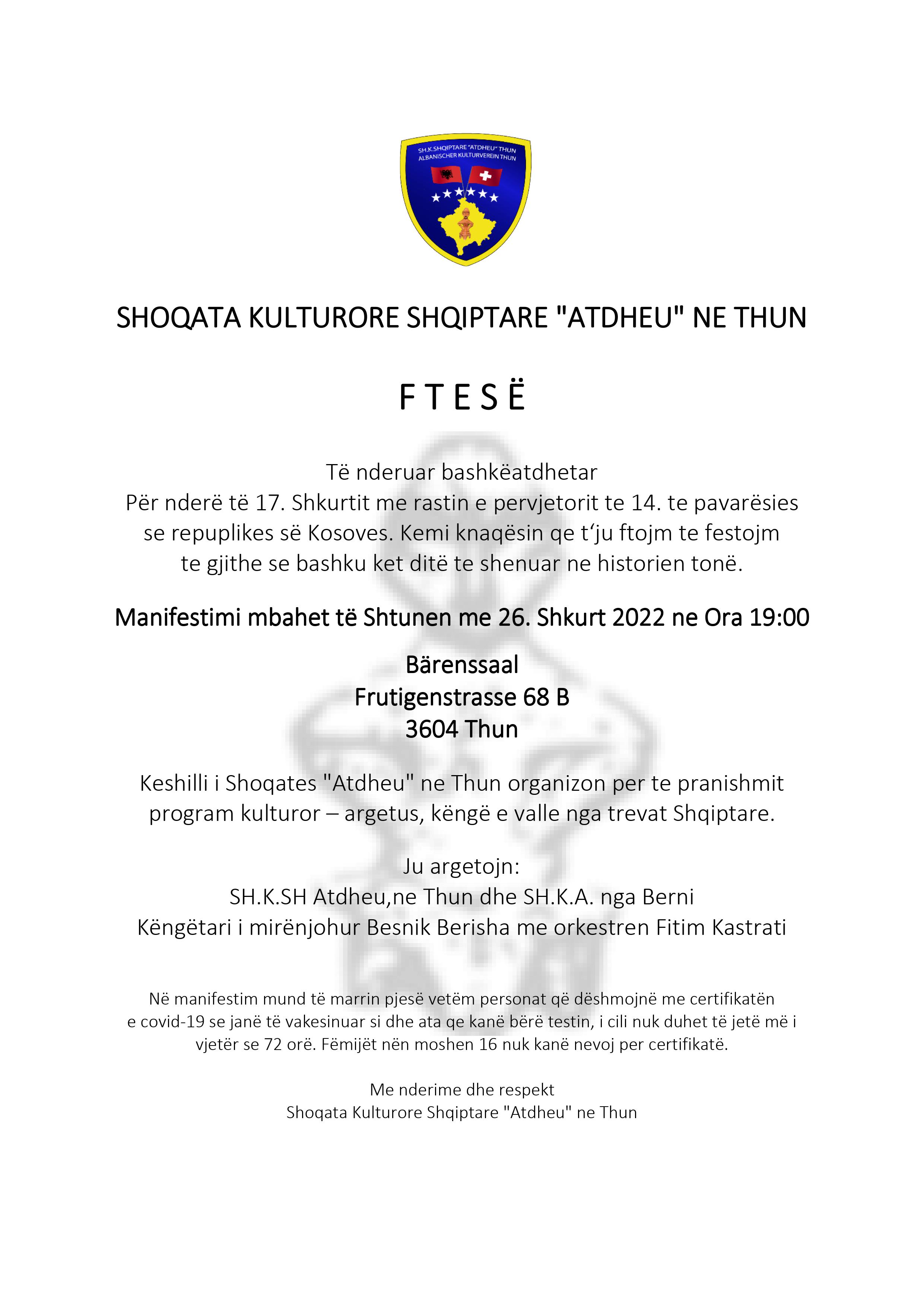 SH.K.SHQIPTARE "ATDHEU" THUN
ALBANISCHER KULTURVEREIN THUN

SHOQATA KULTURORE SHQIPTARE "ATDHEU" NE THUN

F T E S Ë

Të nderuar bashkëatdhetar
Për nderë të 17. Shkurtit me rastin e pervjetorit te 14. te pavarësies se repuplikes së Kosoves. Kemi knaqësin qe t'ju ftojm te festojm te gjithe se bashku ket ditë te shenuar ne historien tonë.

Manifestimi mbahet të Shtunen me 26. Shkurt 2022 ne Ora 19:00

Bärenssaal
Frutigenstrasse 68 B
3604 Thun

Keshilli i Shoqates "Atdheu" ne Thun organizon per te pranishmit program kulturor – argetus, këngë e valle nga trevat Shqiptare.

Ju argetojn:
SH.K.SH Atdheu,ne Thun dhe SH.K.A. nga Berni
Këngëtari i mirënjohur Besnik Berisha me orkestren Fitim Kastrati

Në manifestim mund të marrin pjesë vetëm personat që dëshmojnë me certifikatën e covid-19 se janë të vakesinuar si dhe ata qe kanë bërë testin, i cili nuk duhet të jetë më i vjetër se 72 orë. Fëmijët nën moshen 16 nuk kanë nevoj per certifikatë.

Me nderime dhe respekt
Shoqata Kulturore Shqiptare "Atdheu" ne Thun